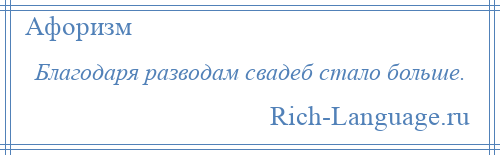 Афоризм

Благодаря разводам свадеб стало больше.

Rich-Language.ru